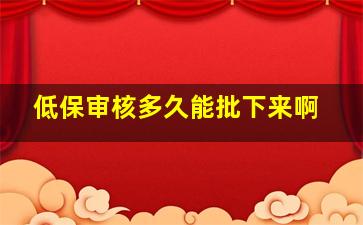 低保审核多久能批下来啊